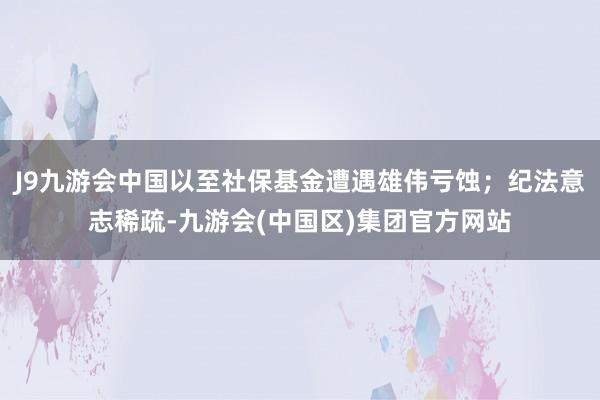 J9九游会中国以至社保基金遭遇雄伟亏蚀；纪法意志稀疏-九游会(中国区)集团官方网站